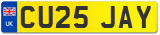 UK
CU25 JAY